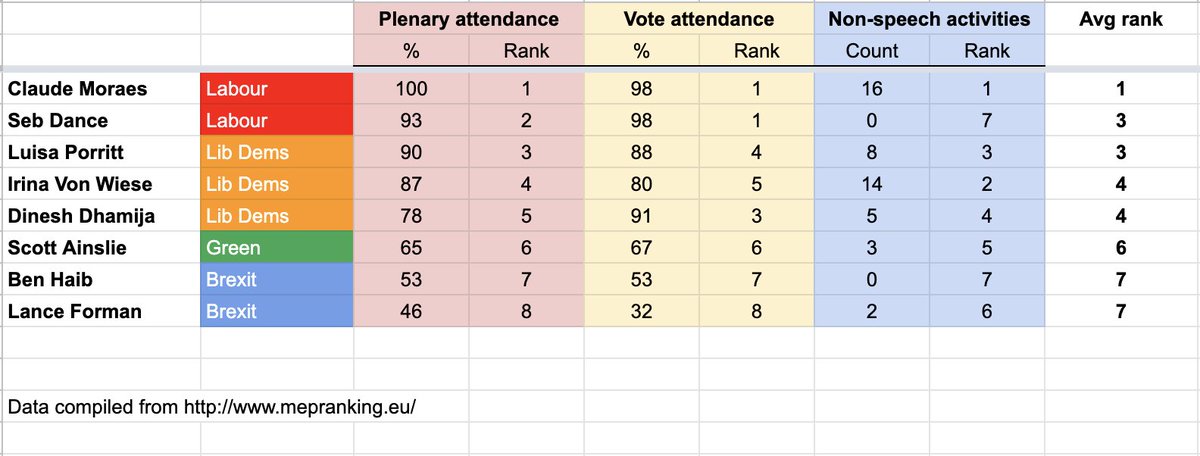 | | | Plenary attendance | | Vote attendance | | Non-speech activities | | Avg rank |
|---|---|---|---|---|---|---|---|---|
| | | % | Rank | % | Rank | Count | Rank | |
| Claude Moraes | Labour | 100 | 1 | 98 | 1 | 16 | 1 | 1 |
| Seb Dance | Labour | 93 | 2 | 98 | 1 | 0 | 7 | 3 |
| Luisa Porritt | Lib Dems | 90 | 3 | 88 | 4 | 8 | 3 | 3 |
| Irina Von Wiese | Lib Dems | 87 | 4 | 80 | 5 | 14 | 2 | 4 |
| Dinesh Dhamija | Lib Dems | 78 | 5 | 91 | 3 | 5 | 4 | 4 |
| Scott Ainslie | Green | 65 | 6 | 67 | 6 | 3 | 5 | 6 |
| Ben Haib | Brexit | 53 | 7 | 53 | 7 | 0 | 7 | 7 |
| Lance Forman | Brexit | 46 | 8 | 32 | 8 | 2 | 6 | 7 |

Data compiled from http://www.mepranking.eu/